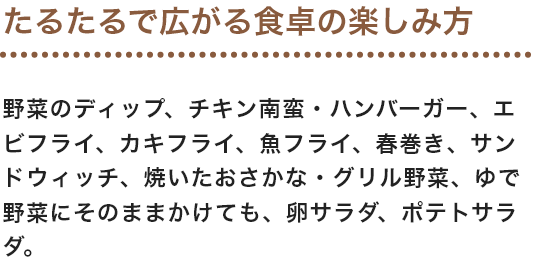 たるたるで広がる食卓の楽しみ方

野菜のディップ、チキン南蛮・ハンバーガー、エビフライ、カキフライ、魚フライ、春巻き、サンドウィッチ、焼いたおさかな・グリル野菜、ゆで野菜にそのままかけても、卵サラダ、ポテトサラダ。